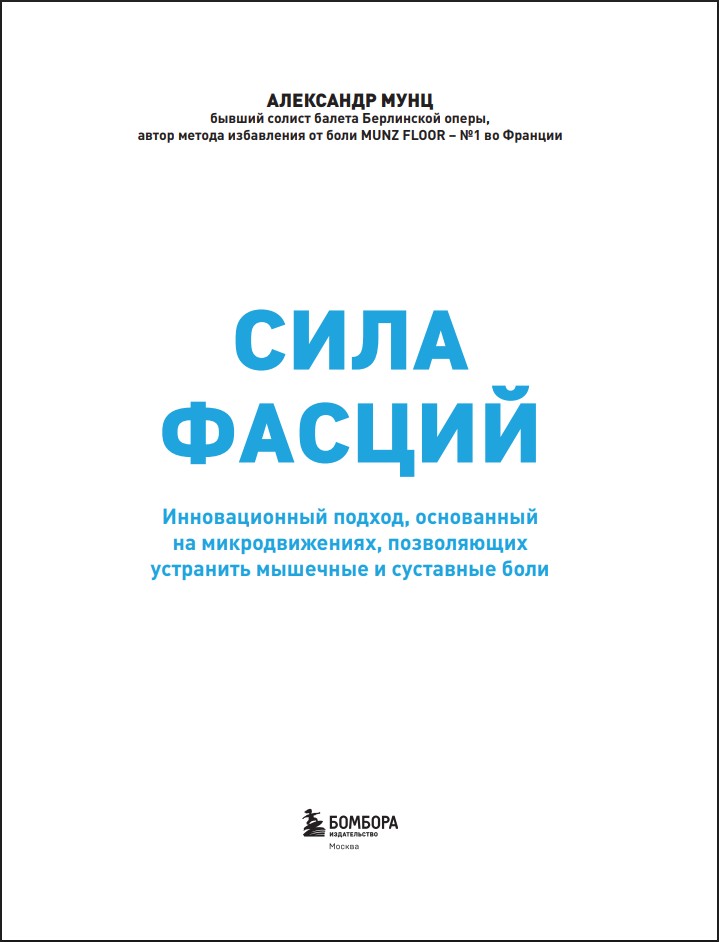 АЛЕКСАНДР МУНЦ
бывший солист балета Берлинской оперы,
автор метода избавления от боли MUNZ FLOOR – №1 во Франции

СИЛА
ФАСЦИЙ

Инновационный подход, основанный на микродвижениях, позволяющих устранить мышечные и суставные боли

БОМБОРА
ИЗДАТЕЛЬСТВО
Москва